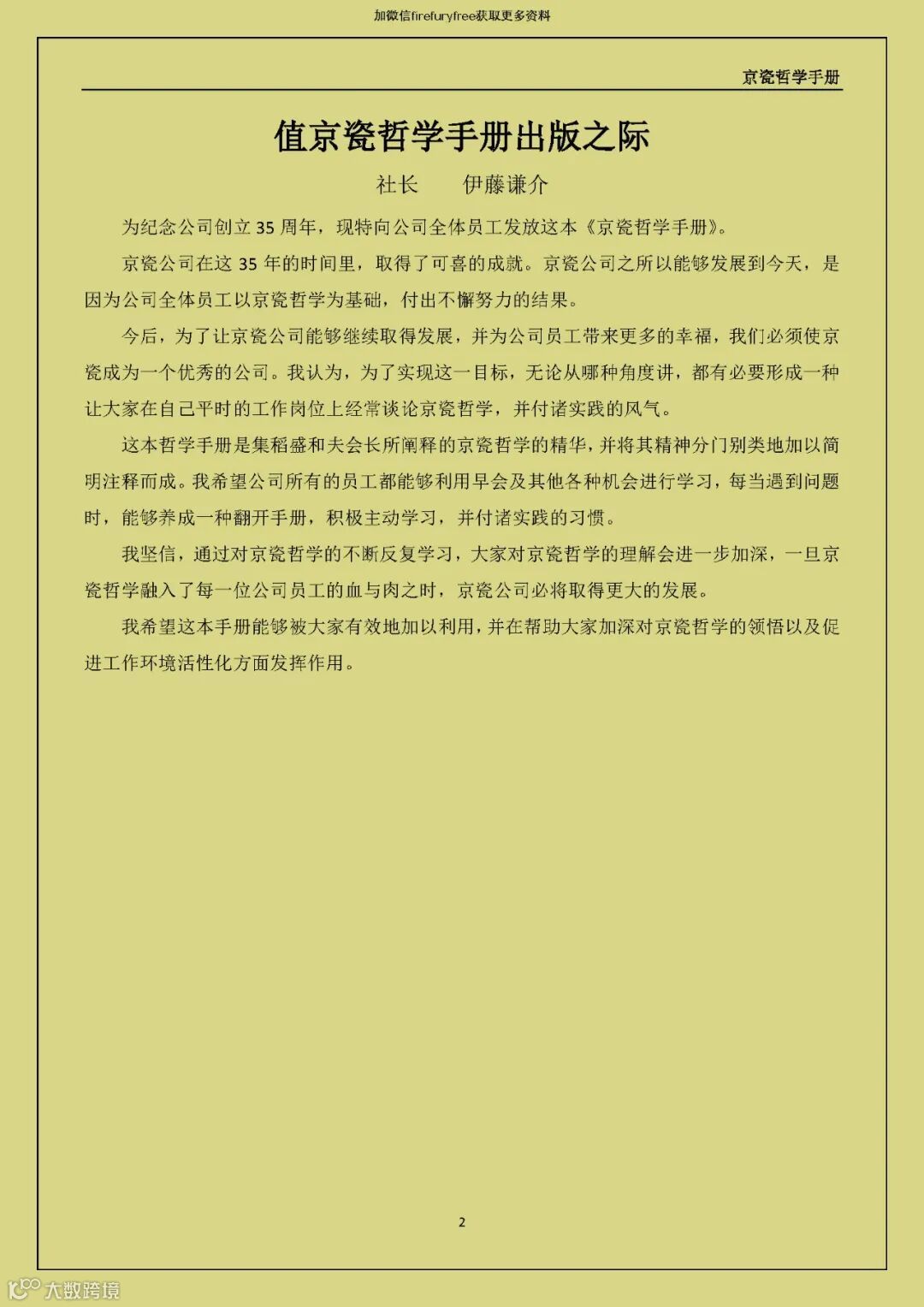 加微信firefuryfree获取更多资料

京瓷哲学手册

值京瓷哲学手册出版之际

社长　伊藤谦介

为纪念公司创立 35 周年，现特向公司全体员工发放这本《京瓷哲学手册》。

京瓷公司在这 35 年的时间里，取得了可喜的成就。京瓷公司之所以能够发展到今天，是因为公司全体员工以京瓷哲学为基础，付出不懈努力的结果。

今后，为了让京瓷公司能够继续取得发展，并为公司员工带来更多的幸福，我们必须使京瓷成为一个优秀的公司。我认为，为了实现这一目标，无论从哪种角度讲，都有必要形成一种让大家在自己平时的工作岗位上经常谈论京瓷哲学，并付诸实践的风气。

这本哲学手册是集稻盛和夫会长所阐释的京瓷哲学的精华，并将其精神分门别类地加以简明注释而成。我希望公司所有的员工都能够利用早会及其他各种机会进行学习，每当遇到问题时，能够养成一种翻开手册，积极主动学习，并付诸实践的习惯。

我坚信，通过对京瓷哲学的不断反复学习，大家对京瓷哲学的理解会进一步加深，一旦京瓷哲学融入了每一位公司员工的血与肉之时，京瓷公司必将取得更大的发展。

我希望这本手册能够被大家有效地加以利用，并在帮助大家加深对京瓷哲学的领悟以及促进工作环境活性化方面发挥作用。

2

大数跨境